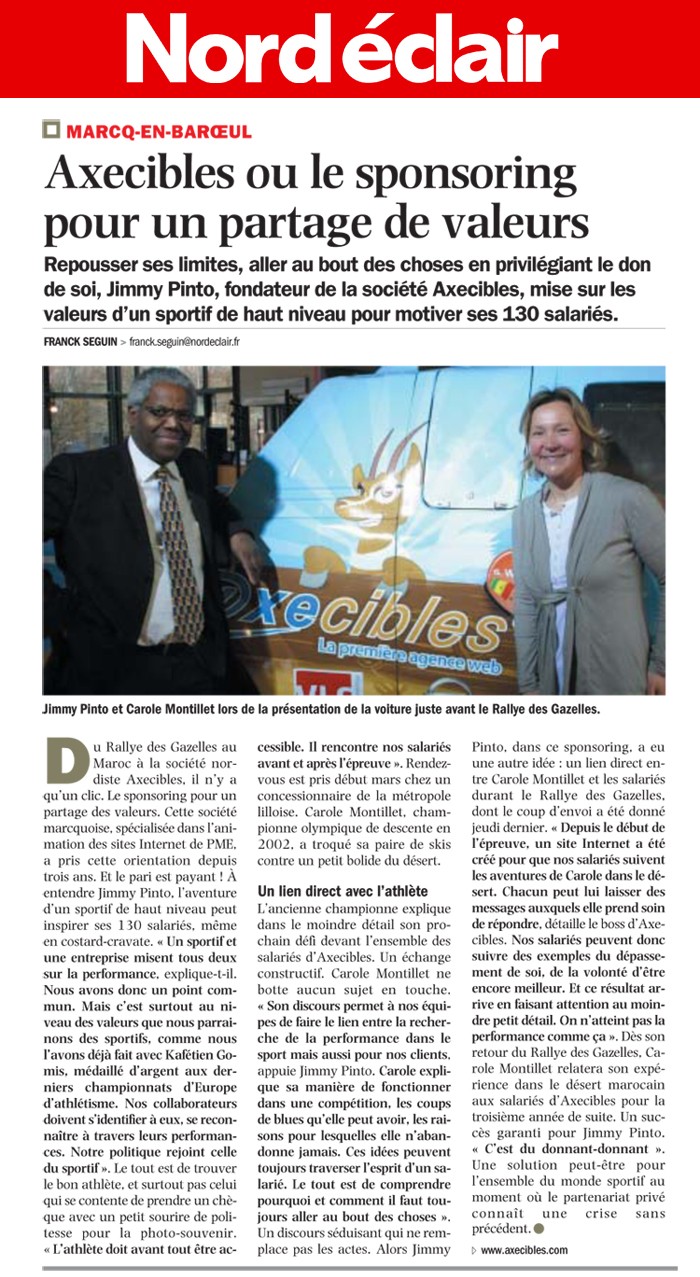 Nord éclair

MARCQ-EN-BARŒUL

Axecibles ou le sponsoring pour un partage de valeurs

Repousser ses limites, aller au bout des choses en privilégiant le don de soi, Jimmy Pinto, fondateur de la société Axecibles, mise sur les valeurs d'un sportif de haut niveau pour motiver ses 130 salariés.

FRANCK SEGUIN > franck.seguin@nordeclair.fr

Axecibles
La première agence web

Jimmy Pinto et Carole Montillet lors de la présentation de la voiture juste avant le Rallye des Gazelles.

Du Rallye des Gazelles au Maroc à la société nordiste Axecibles, il n'y a qu'un clic. Le sponsoring pour un partage des valeurs. Cette société marcquoise, spécialisée dans l'animation des sites Internet de PME, a pris cette orientation depuis trois ans. Et le pari est payant ! À entendre Jimmy Pinto, l'aventure d'un sportif de haut niveau peut inspirer ses 130 salariés, même en costard-cravate. « Un sportif et une entreprise misent tous deux sur la performance, explique-t-il. Nous avons donc un point commun. Mais c'est surtout au niveau des valeurs que nous parrainons des sportifs, comme nous l'avons déjà fait avec Kafétien Gomis, médaillé d'argent aux derniers championnats d'Europe d'athlétisme. Nos collaborateurs doivent s'identifier à eux, se reconnaître à travers leurs performances. Notre politique rejoint celle du sportif ». Le tout est de trouver le bon athlète, et surtout pas celui qui se contente de prendre un chèque avec un petit sourire de politesse pour la photo-souvenir. « L'athlète doit avant tout être accessible. Il rencontre nos salariés avant et après l'épreuve ». Rendez-vous est pris début mars chez un concessionnaire de la métropole lilloise. Carole Montillet, championne olympique de descente en 2002, a troqué sa paire de skis contre un petit bolide du désert.

Un lien direct avec l'athlète

L'ancienne championne explique dans le moindre détail son prochain défi devant l'ensemble des salariés d'Axecibles. Un échange constructif. Carole Montillet ne botte aucun sujet en touche. « Son discours permet à nos équipes de faire le lien entre la recherche de la performance dans le sport mais aussi pour nos clients, appuie Jimmy Pinto. Carole explique sa manière de fonctionner dans une compétition, les coups de blues qu'elle peut avoir, les raisons pour lesquelles elle n'abandonne jamais. Ces idées peuvent toujours traverser l'esprit d'un salarié. Le tout est de comprendre pourquoi et comment il faut toujours aller au bout des choses ». Un discours séduisant qui ne remplace pas les actes. Alors Jimmy Pinto, dans ce sponsoring, a eu une autre idée : un lien direct entre Carole Montillet et les salariés durant le Rallye des Gazelles, dont le coup d'envoi a été donné jeudi dernier. « Depuis le début de l'épreuve, un site Internet a été créé pour que nos salariés suivent les aventures de Carole dans le désert. Chacun peut lui laisser des messages auxquels elle prend soin de répondre, détaille le boss d'Axecibles. Nos salariés peuvent donc suivre des exemples du dépassement de soi, de la volonté d'être encore meilleur. Et ce résultat arrive en faisant attention au moindre petit détail. On n'atteint pas la performance comme ça ». Dès son retour du Rallye des Gazelles, Carole Montillet relatera son expérience dans le désert marocain aux salariés d'Axecibles pour la troisième année de suite. Un succès garanti pour Jimmy Pinto. « C'est du donnant-donnant ». Une solution peut-être pour l'ensemble du monde sportif au moment où le partenariat privé connaît une crise sans précédent.

www.axecibles.com